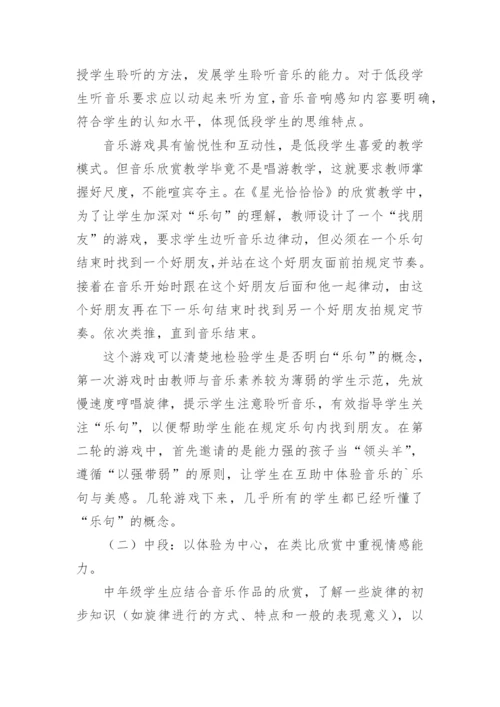 授学生聆听的方法，发展学生聆听音乐的能力。对于低段学生听音乐要求应以动起来听为宜，音乐音响感知内容要明确，符合学生的认知水平，体现低段学生的思维特点。

音乐游戏具有愉悦性和互动性，是低段学生喜爱的教学模式。但音乐欣赏教学毕竟不是唱游教学，这就要求教师掌握好尺度，不能喧宾夺主。在《星光恰恰恰》的欣赏教学中，为了让学生加深对“乐句”的理解，教师设计了一个“找朋友”的游戏，要求学生边听音乐边律动，但必须在一个乐句结束时找到一个好朋友，并站在这个好朋友面前拍规定节奏。接着在音乐开始时跟在这个好朋友后面和他一起律动，由这个好朋友再在下一乐句结束时找到另一个好朋友拍规定节奏。依次类推，直到音乐结束。

这个游戏可以清楚地检验学生是否明白“乐句”的概念，第一次游戏时由教师与音乐素养较为薄弱的学生示范，先放慢速度哼唱旋律，提示学生注意聆听音乐，有效指导学生关注“乐句”，以便帮助学生能在规定乐句内找到朋友。在第二轮的游戏中，首先邀请的是能力强的孩子当“领头羊”，遵循“以强带弱”的原则，让学生在互助中体验音乐的`乐句与美感。几轮游戏下来，几乎所有的学生都已经听懂了“乐句”的概念。

（二）中段：以体验为中心，在类比欣赏中重视情感能力。

中年级学生应结合音乐作品的欣赏，了解一些旋律的初步知识（如旋律进行的方式、特点和一般的表现意义），以